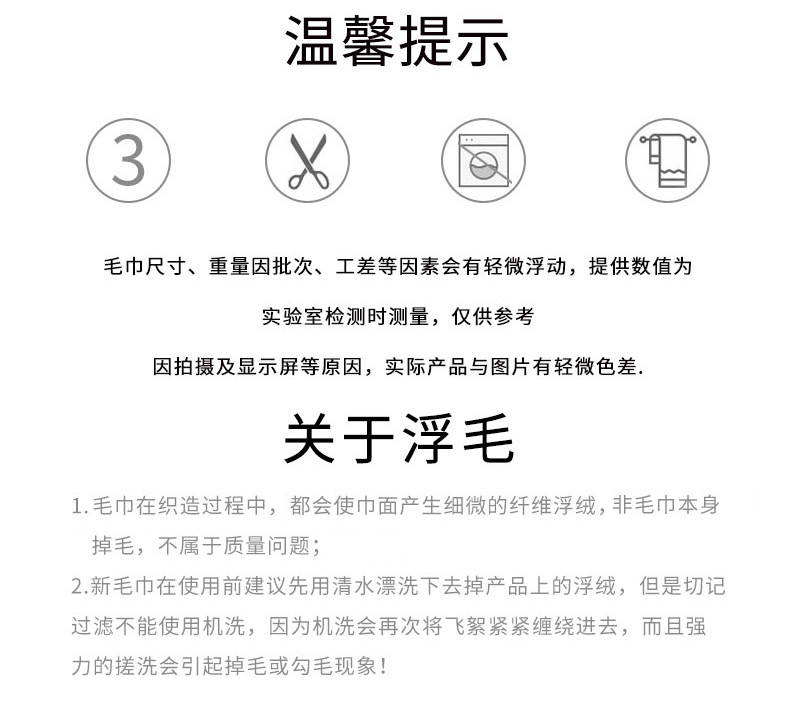 温馨提示

3

毛巾尺寸、重量因批次、工差等因素会有轻微浮动，提供数值为

实验室检测时测量，仅供参考

因拍摄及显示屏等原因，实际产品与图片有轻微色差.

关于浮毛

1.毛巾在织造过程中，都会使巾面产生细微的纤维浮绒，非毛巾本身掉毛，不属于质量问题；

2.新毛巾在使用前建议先用清水漂洗下去掉产品上的浮绒，但是切记过滤不能使用机洗，因为机洗会再次将飞絮紧紧缠绕进去，而且强力的搓洗会引起掉毛或勾毛现象！